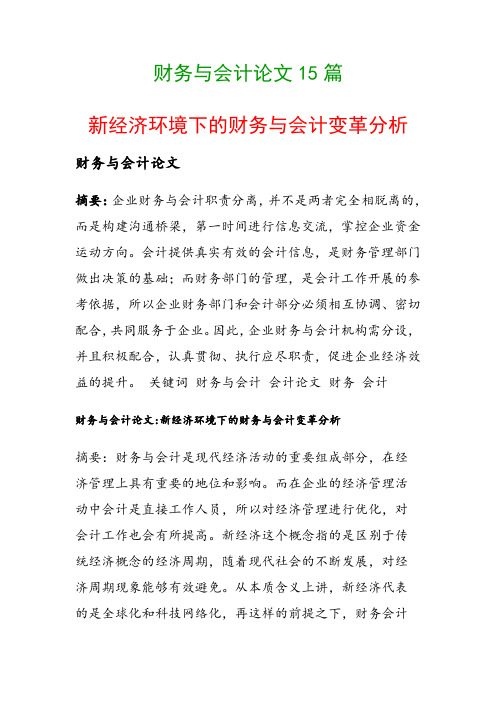 财务与会计论文 15 篇

新经济环境下的财务与会计变革分析

财务与会计论文

摘要：企业财务与会计职责分离，并不是两者完全相脱离的，而是构建沟通桥梁，第一时间进行信息交流，掌控企业资金运动方向。会计提供真实有效的会计信息，是财务管理部门做出决策的基础；而财务部门的管理，是会计工作开展的参考依据，所以企业财务部门和会计部分必须相互协调、密切配合，共同服务于企业。因此，企业财务与会计机构需分设，并且积极配合，认真贯彻、执行应尽职责，促进企业经济效益的提升。 关键词 财务与会计 会计论文 财务 会计

财务与会计论文:新经济环境下的财务与会计变革分析

摘要：财务与会计是现代经济活动的重要组成部分，在经济管理上具有重要的地位和影响。而在企业的经济管理活动中会计是直接工作人员，所以对经济管理进行优化，对会计工作也会有所提高。新经济这个概念指的是区别于传统经济概念的经济周期，随着现代社会的不断发展，对经济周期现象能够有效避免。从本质含义上讲，新经济代表的是全球化和科技网络化，再这样的前提之下，财务会计